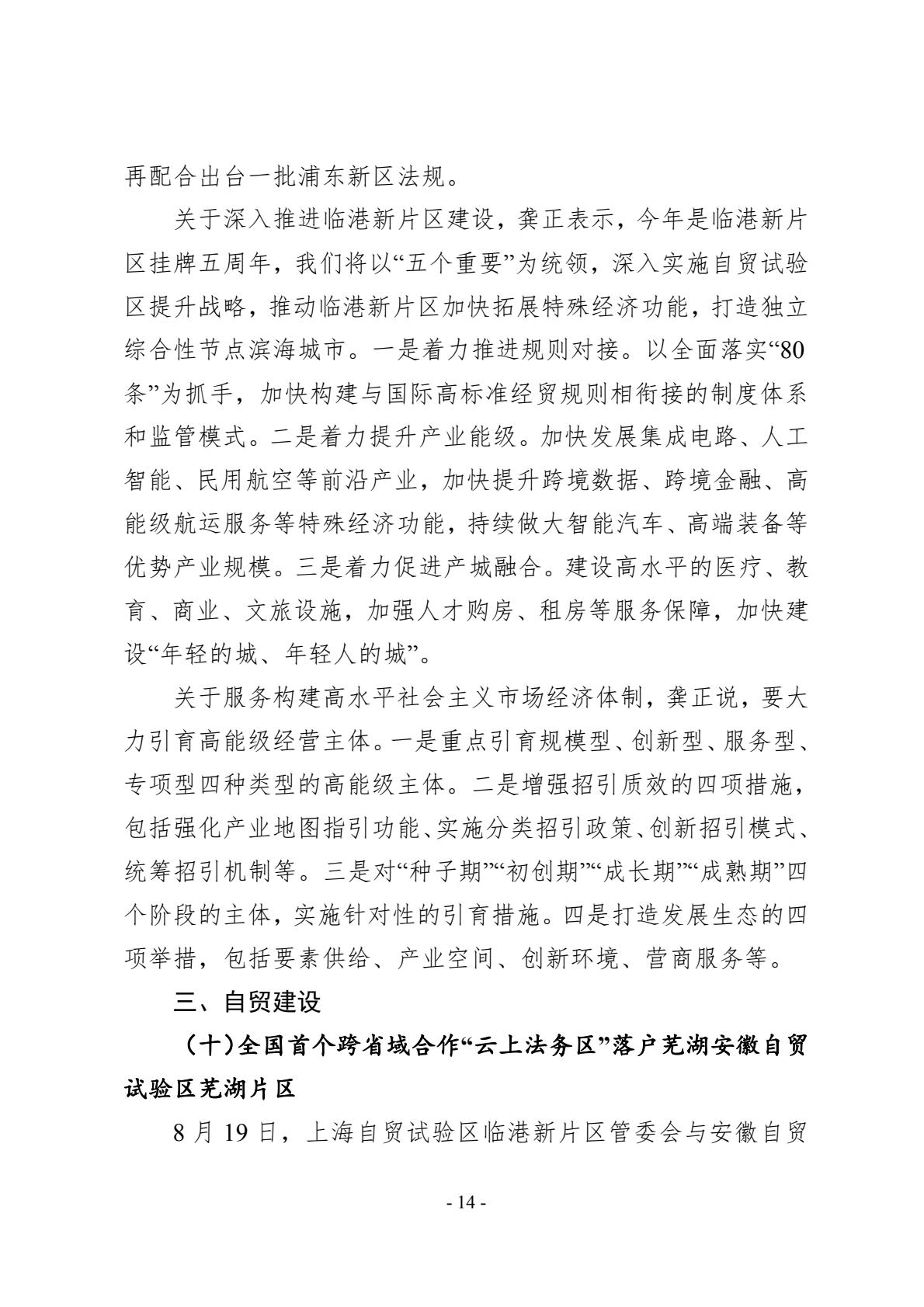 再配合出台一批浦东新区法规。

关于深入推进临港新片区建设，龚正表示，今年是临港新片区挂牌五周年，我们将以“五个重要”为统领，深入实施自贸试验区提升战略，推动临港新片区加快拓展特殊经济功能，打造独立综合性节点滨海城市。一是着力推进规则对接。以全面落实“80条”为抓手，加快构建与国际高标准经贸规则相衔接的制度体系和监管模式。二是着力提升产业能级。加快发展集成电路、人工智能、民用航空等前沿产业，加快提升跨境数据、跨境金融、高能级航运服务等特殊经济功能，持续做大智能汽车、高端装备等优势产业规模。三是着力促进产城融合。建设高水平的医疗、教育、商业、文旅设施，加强人才购房、租房等服务保障，加快建设“年轻的城、年轻人的城”。

关于服务构建高水平社会主义市场经济体制，龚正说，要大力引育高能级经营主体。一是重点引育规模型、创新型、服务型、专项型四种类型的高能级主体。二是增强招引质效的四项措施，包括强化产业地图指引功能、实施分类招引政策、创新招引模式、统筹招引机制等。三是对“种子期”“初创期”“成长期”“成熟期”四个阶段的主体，实施针对性的引育措施。四是打造发展生态的四项举措，包括要素供给、产业空间、创新环境、营商服务等。

三、自贸建设

（十）全国首个跨省域合作“云上法务区”落户芜湖安徽自贸试验区芜湖片区

8 月 19 日，上海自贸试验区临港新片区管委会与安徽自贸

- 14 -